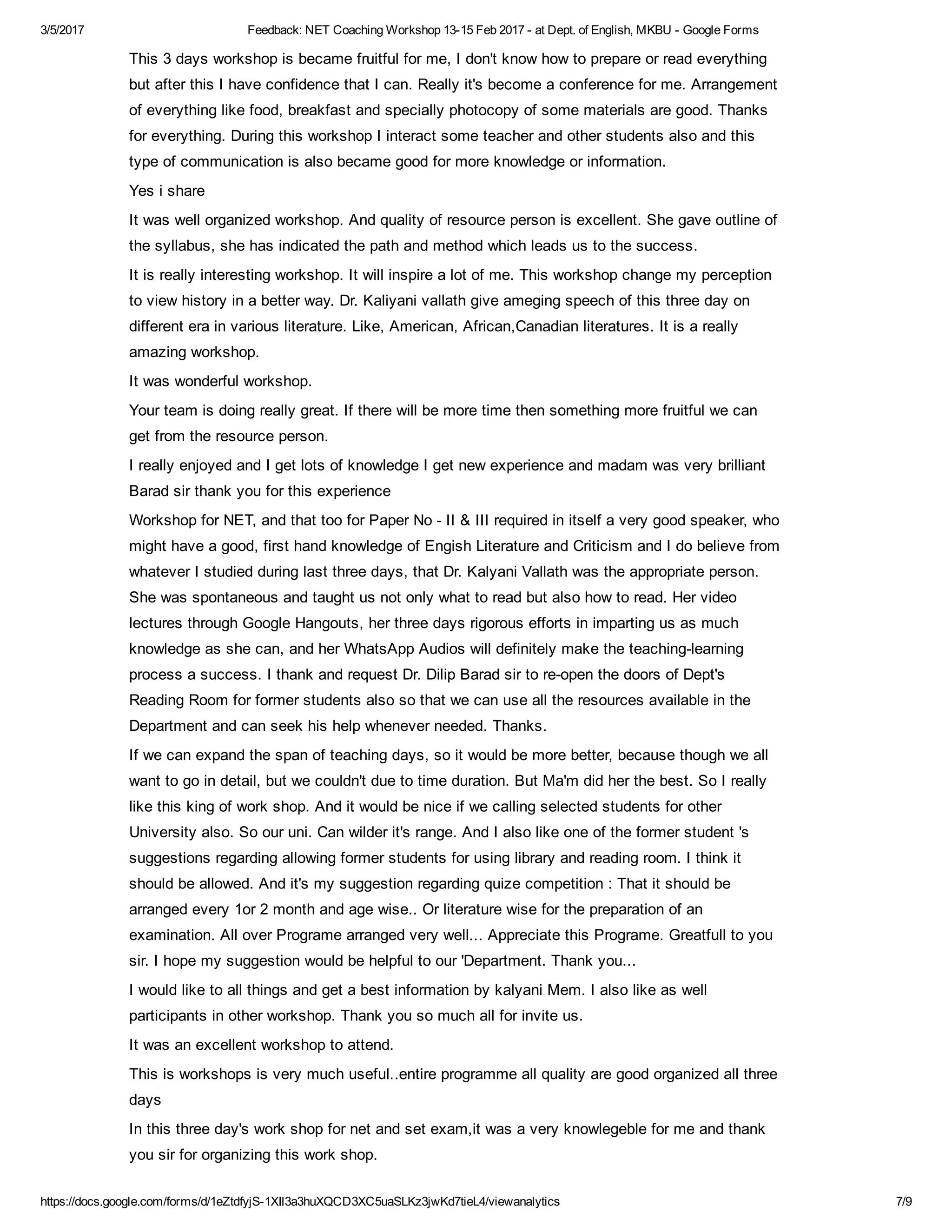 3/5/2017 Feedback: NET Coaching Workshop 13-15 Feb 2017 - at Dept. of English, MKBU - Google Forms

This 3 days workshop is became fruitful for me, I don't know how to prepare or read everything but after this I have confidence that I can. Really it's become a conference for me. Arrangement of everything like food, breakfast and specially photocopy of some materials are good. Thanks for everything. During this workshop I interact some teacher and other students also and this type of communication is also became good for more knowledge or information.

Yes i share

It was well organized workshop. And quality of resource person is excellent. She gave outline of the syllabus, she has indicated the path and method which leads us to the success.

It is really interesting workshop. It will inspire a lot of me. This workshop change my perception to view history in a better way. Dr. Kaliyani vallath give ameging speech of this three day on different era in various literature. Like, American, African,Canadian literatures. It is a really amazing workshop.

It was wonderful workshop.

Your team is doing really great. If there will be more time then something more fruitful we can get from the resource person.

I really enjoyed and I get lots of knowledge I get new experience and madam was very brilliant Barad sir thank you for this experience

Workshop for NET, and that too for Paper No - II & III required in itself a very good speaker, who might have a good, first hand knowledge of Engish Literature and Criticism and I do believe from whatever I studied during last three days, that Dr. Kalyani Vallath was the appropriate person. She was spontaneous and taught us not only what to read but also how to read. Her video lectures through Google Hangouts, her three days rigorous efforts in imparting us as much knowledge as she can, and her WhatsApp Audios will definitely make the teaching-learning process a success. I thank and request Dr. Dilip Barad sir to re-open the doors of Dept's Reading Room for former students also so that we can use all the resources available in the Department and can seek his help whenever needed. Thanks.

If we can expand the span of teaching days, so it would be more better, because though we all want to go in detail, but we couldn't due to time duration. But Ma'm did her the best. So I really like this king of work shop. And it would be nice if we calling selected students for other University also. So our uni. Can wilder it's range. And I also like one of the former student 's suggestions regarding allowing former students for using library and reading room. I think it should be allowed. And it's my suggestion regarding quize competition : That it should be arranged every 1or 2 month and age wise.. Or literature wise for the preparation of an examination. All over Programe arranged very well... Appreciate this Programe. Greatfull to you sir. I hope my suggestion would be helpful to our 'Department. Thank you...

I would like to all things and get a best information by kalyani Mem. I also like as well participants in other workshop. Thank you so much all for invite us.

It was an excellent workshop to attend.

This is workshops is very much useful..entire programme all quality are good organized all three days

In this three day's work shop for net and set exam,it was a very knowlegeble for me and thank you sir for organizing this work shop.

https://docs.google.com/forms/d/1eZtdfyjS-1XIl3a3huXQCD3XC5uaSLKz3jwKd7tieL4/viewanalytics 7/9